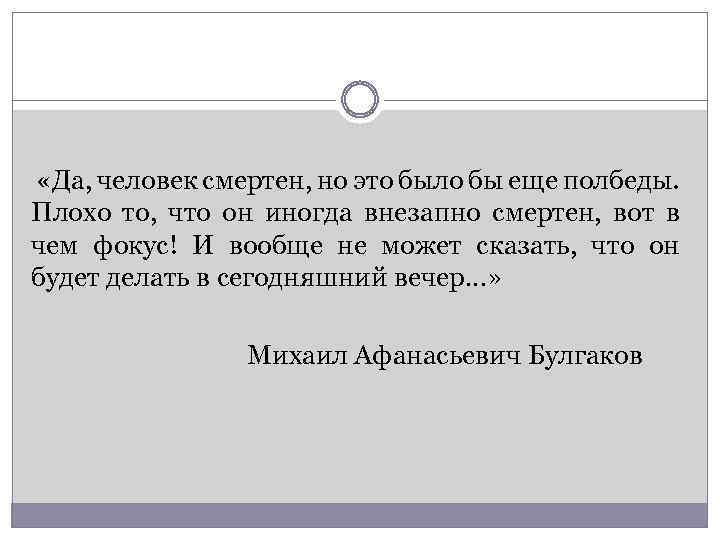 «Да, человек смертен, но это было бы еще полбеды. Плохо то, что он иногда внезапно смертен, вот в чем фокус! И вообще не может сказать, что он будет делать в сегодняшний вечер…»

Михаил Афанасьевич Булгаков